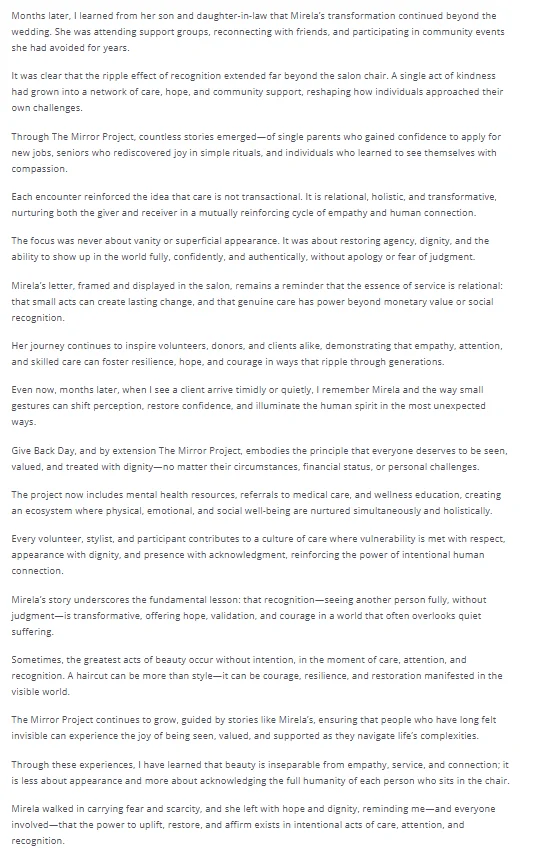 Months later, I learned from her son and daughter-in-law that Mirela's transformation continued beyond the wedding. She was attending support groups, reconnecting with friends, and participating in community events she had avoided for years.

It was clear that the ripple effect of recognition extended far beyond the salon chair. A single act of kindness had grown into a network of care, hope, and community support, reshaping how individuals approached their own challenges.

Through The Mirror Project, countless stories emerged—of single parents who gained confidence to apply for new jobs, seniors who rediscovered joy in simple rituals, and individuals who learned to see themselves with compassion.

Each encounter reinforced the idea that care is not transactional. It is relational, holistic, and transformative, nurturing both the giver and receiver in a mutually reinforcing cycle of empathy and human connection.

The focus was never about vanity or superficial appearance. It was about restoring agency, dignity, and the ability to show up in the world fully, confidently, and authentically, without apology or fear of judgment.

Mirela's letter, framed and displayed in the salon, remains a reminder that the essence of service is relational: that small acts can create lasting change, and that genuine care has power beyond monetary value or social recognition.

Her journey continues to inspire volunteers, donors, and clients alike, demonstrating that empathy, attention, and skilled care can foster resilience, hope, and courage in ways that ripple through generations.

Even now, months later, when I see a client arrive timidly or quietly, I remember Mirela and the way small gestures can shift perception, restore confidence, and illuminate the human spirit in the most unexpected ways.

Give Back Day, and by extension The Mirror Project, embodies the principle that everyone deserves to be seen, valued, and treated with dignity—no matter their circumstances, financial status, or personal challenges.

The project now includes mental health resources, referrals to medical care, and wellness education, creating an ecosystem where physical, emotional, and social well-being are nurtured simultaneously and holistically.

Every volunteer, stylist, and participant contributes to a culture of care where vulnerability is met with respect, appearance with dignity, and presence with acknowledgment, reinforcing the power of intentional human connection.

Mirela's story underscores the fundamental lesson: that recognition—seeing another person fully, without judgment—is transformative, offering hope, validation, and courage in a world that often overlooks quiet suffering.

Sometimes, the greatest acts of beauty occur without intention, in the moment of care, attention, and recognition. A haircut can be more than style—it can be courage, resilience, and restoration manifested in the visible world.

The Mirror Project continues to grow, guided by stories like Mirela's, ensuring that people who have long felt invisible can experience the joy of being seen, valued, and supported as they navigate life's complexities.

Through these experiences, I have learned that beauty is inseparable from empathy, service, and connection; it is less about appearance and more about acknowledging the full humanity of each person who sits in the chair.

Mirela walked in carrying fear and scarcity, and she left with hope and dignity, reminding me—and everyone involved—that the power to uplift, restore, and affirm exists in intentional acts of care, attention, and recognition.